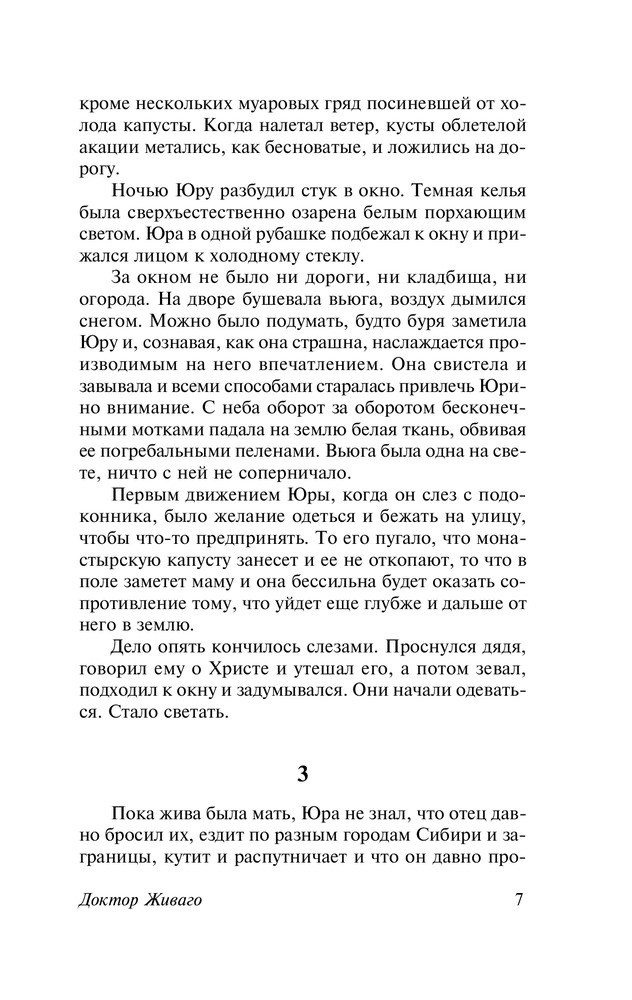 кроме нескольких муаровых гряд посиневшей от холода капусты. Когда налетал ветер, кусты облетелой акации метались, как бесноватые, и ложились на дорогу.

Ночью Юру разбудил стук в окно. Темная келья была сверхъестественно озарена белым порхающим светом. Юра в одной рубашке подбежал к окну и прижался лицом к холодному стеклу.

За окном не было ни дороги, ни кладбища, ни огорода. На дворе бушевала вьюга, воздух дымился снегом. Можно было подумать, будто буря заметила Юру и, сознавая, как она страшна, наслаждается производимым на него впечатлением. Она свистела и завывала и всеми способами старалась привлечь Юрино внимание. С неба оборот за оборотом бесконечными мотками падала на землю белая ткань, обвивая ее погребальными пеленами. Вьюга была одна на свете, ничто с ней не соперничало.

Первым движением Юры, когда он слез с подоконника, было желание одеться и бежать на улицу, чтобы что-то предпринять. То его пугало, что монастырскую капусту занесет и ее не откопают, то что в поле заметет маму и она бессильна будет оказать сопротивление тому, что уйдет еще глубже и дальше от него в землю.

Дело опять кончилось слезами. Проснулся дядя, говорил ему о Христе и утешал его, а потом зевал, подходил к окну и задумывался. Они начали одеваться. Стало светать.

3

Пока жива была мать, Юра не знал, что отец давно бросил их, ездит по разным городам Сибири и заграницы, кутит и распутничает и что он давно про-

Доктор Живаго 7